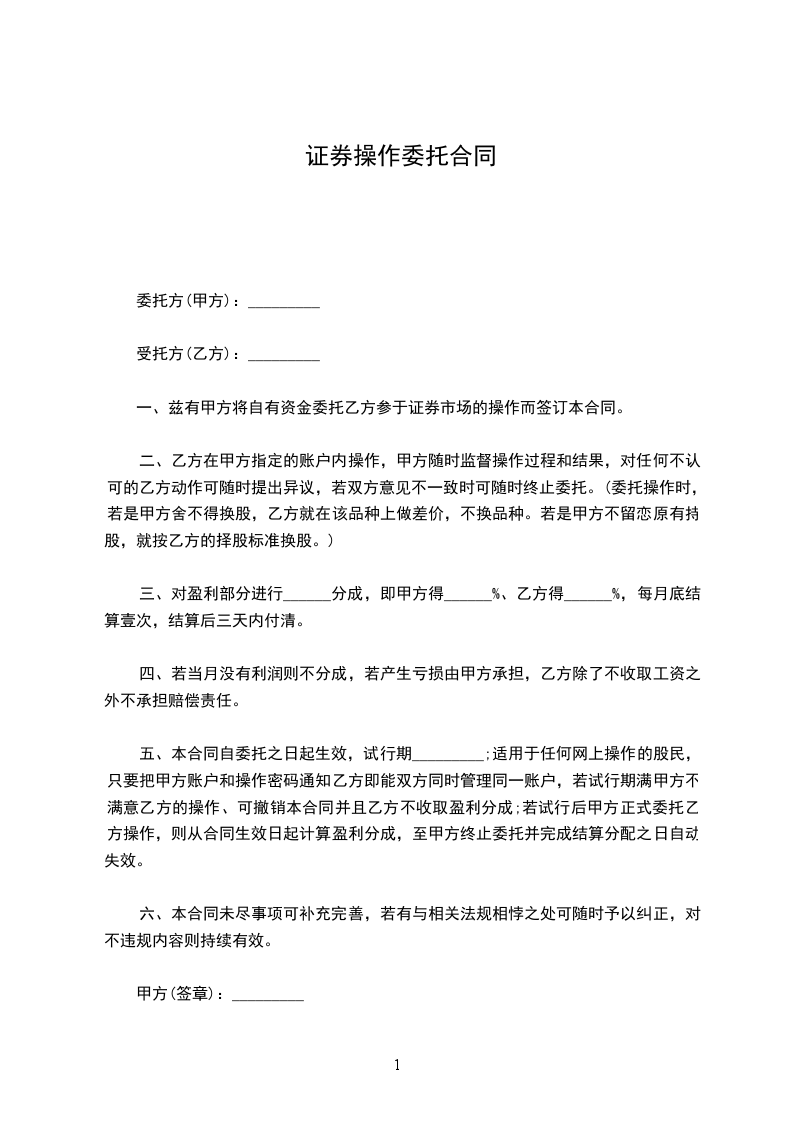 证券操作委托合同

委托方(甲方)：_________

受托方(乙方)：_________

一、兹有甲方将自有资金委托乙方参于证券市场的操作而签订本合同。

二、乙方在甲方指定的账户内操作，甲方随时监督操作过程和结果，对任何不认可的乙方动作可随时提出异议，若双方意见不一致时可随时终止委托。(委托操作时，若是甲方舍不得换股，乙方就在该品种上做差价，不换品种。若是甲方不留恋原有持股，就按乙方的择股标准换股。)

三、对盈利部分进行______分成，即甲方得______%、乙方得______%，每月底结算壹次，结算后三天内付清。

四、若当月没有利润则不分成，若产生亏损由甲方承担，乙方除了不收取工资之外不承担赔偿责任。

五、本合同自委托之日起生效，试行期_________;适用于任何网上操作的股民，只要把甲方账户和操作密码通知乙方即能双方同时管理同一账户，若试行期满甲方不满意乙方的操作、可撤销本合同并且乙方不收取盈利分成;若试行后甲方正式委托乙方操作，则从合同生效日起计算盈利分成，至甲方终止委托并完成结算分配之日自动失效。

六、本合同未尽事项可补充完善，若有与相关法规相悖之处可随时予以纠正，对不违规内容则持续有效。

甲方(签章)：_________

1